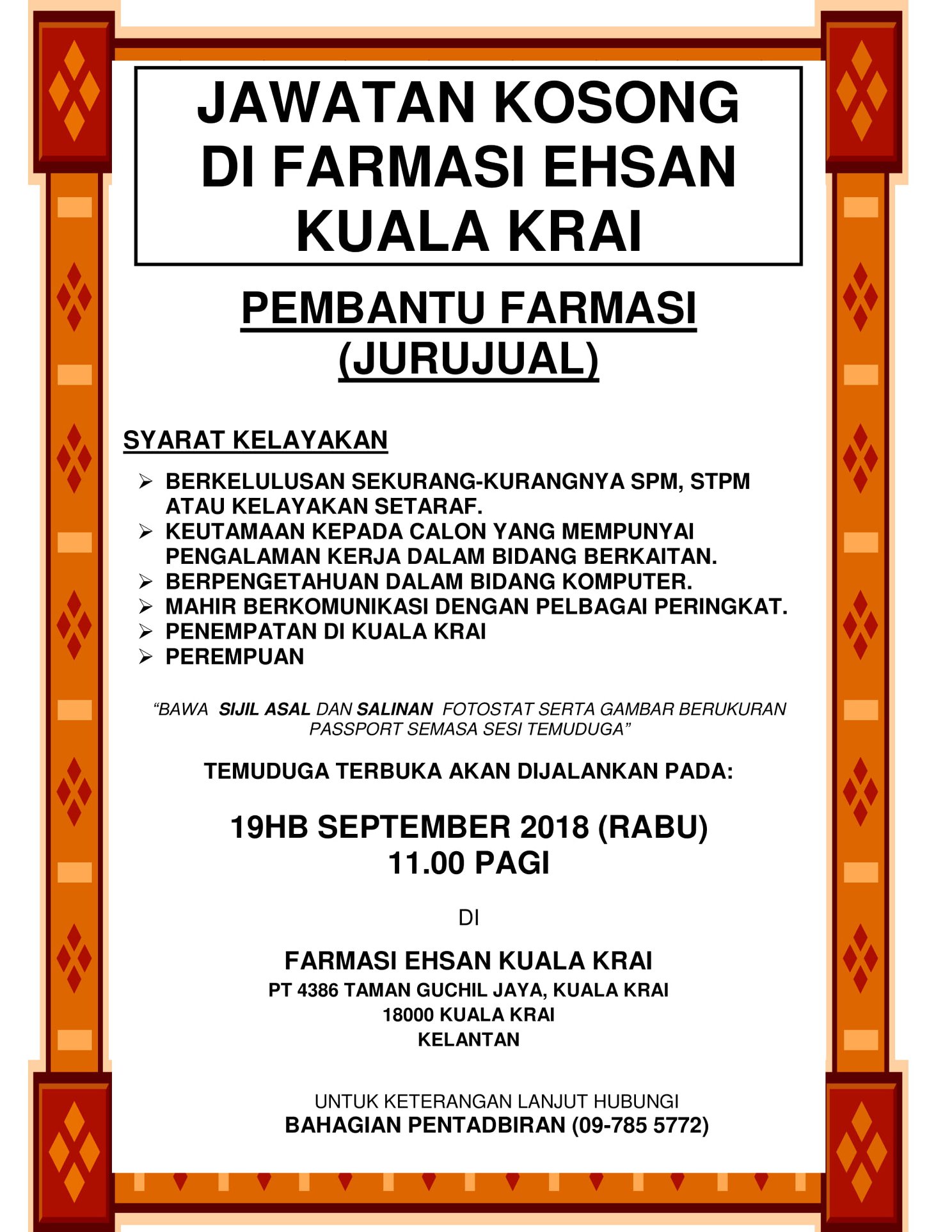 JAWATAN KOSONG DI FARMASI EHSAN KUALA KRAI

PEMBANTU FARMASI (JURUJUAL)

SYARAT KELAYAKAN

➢ BERKELULUSAN SEKURANG-KURANGNYA SPM, STPM ATAU KELAYAKAN SETARAF.
➢ KEUTAMAAN KEPADA CALON YANG MEMPUNYAI PENGALAMAN KERJA DALAM BIDANG BERKAITAN.
➢ BERPENGETAHUAN DALAM BIDANG KOMPUTER.
➢ MAHIR BERKOMUNIKASI DENGAN PELBAGAI PERINGKAT.
➢ PENEMPATAN DI KUALA KRAI
➢ PEREMPUAN

"BAWA SIJIL ASAL DAN SALINAN FOTOSTAT SERTA GAMBAR BERUKURAN PASSPORT SEMASA SESI TEMUDUGA"

TEMUDUGA TERBUKA AKAN DIJALANKAN PADA:

19HB SEPTEMBER 2018 (RABU)
11.00 PAGI

DI

FARMASI EHSAN KUALA KRAI
PT 4386 TAMAN GUCHIL JAYA, KUALA KRAI
18000 KUALA KRAI
KELANTAN

UNTUK KETERANGAN LANJUT HUBUNGI
BAHAGIAN PENTADBIRAN (09-785 5772)